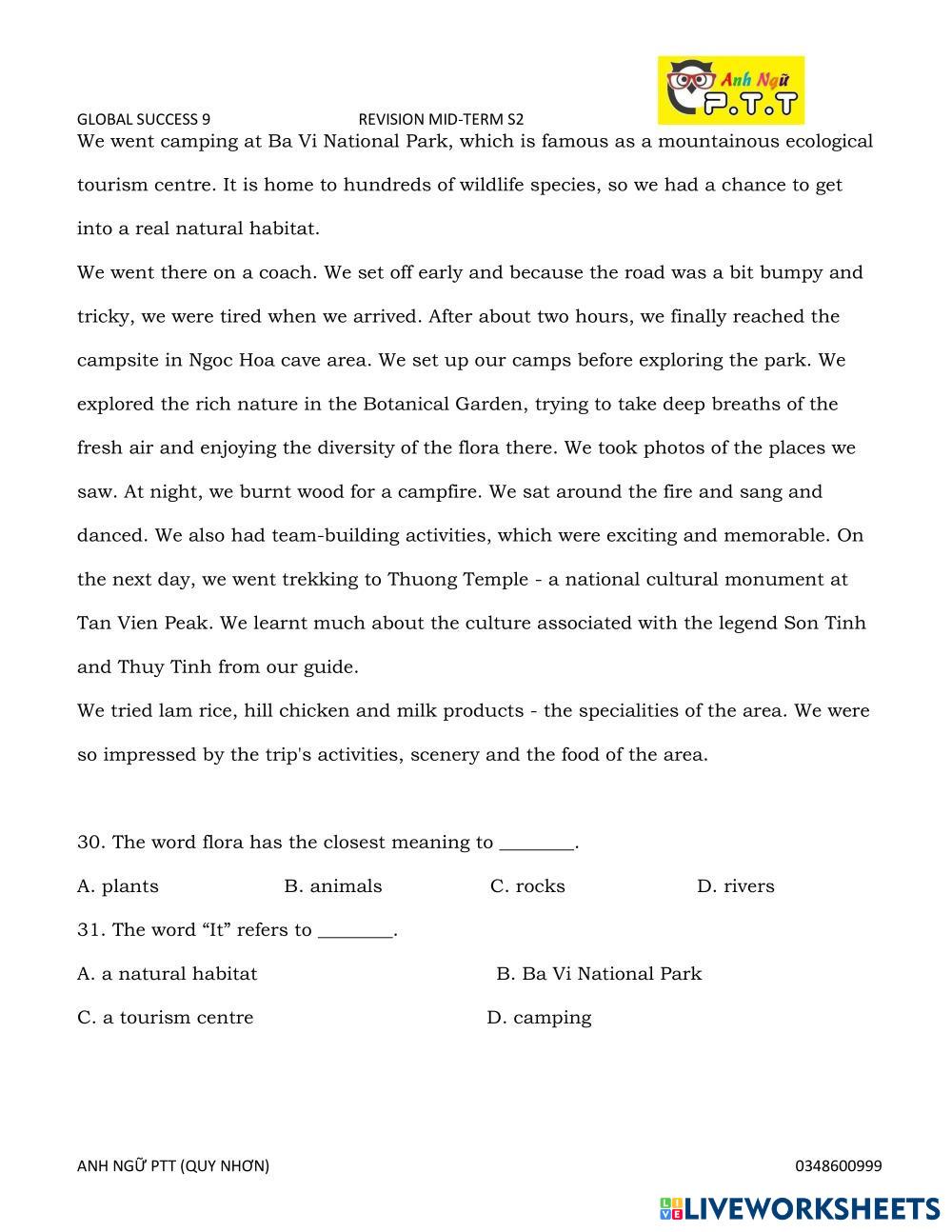 GLOBAL SUCCESS 9 REVISION MID-TERM S2

Anh Ngữ P.T.T

We went camping at Ba Vi National Park, which is famous as a mountainous ecological tourism centre. It is home to hundreds of wildlife species, so we had a chance to get into a real natural habitat.

We went there on a coach. We set off early and because the road was a bit bumpy and tricky, we were tired when we arrived. After about two hours, we finally reached the campsite in Ngoc Hoa cave area. We set up our camps before exploring the park. We explored the rich nature in the Botanical Garden, trying to take deep breaths of the fresh air and enjoying the diversity of the flora there. We took photos of the places we saw. At night, we burnt wood for a campfire. We sat around the fire and sang and danced. We also had team-building activities, which were exciting and memorable. On the next day, we went trekking to Thuong Temple - a national cultural monument at Tan Vien Peak. We learnt much about the culture associated with the legend Son Tinh and Thuy Tinh from our guide.

We tried lam rice, hill chicken and milk products - the specialities of the area. We were so impressed by the trip's activities, scenery and the food of the area.

30. The word flora has the closest meaning to ________.

A. plants B. animals C. rocks D. rivers

31. The word “It” refers to ________.

A. a natural habitat B. Ba Vi National Park

C. a tourism centre D. camping

ANH NGỮ PTT (QUY NHƠN) 0348600999

LIVEWORKSHEETS